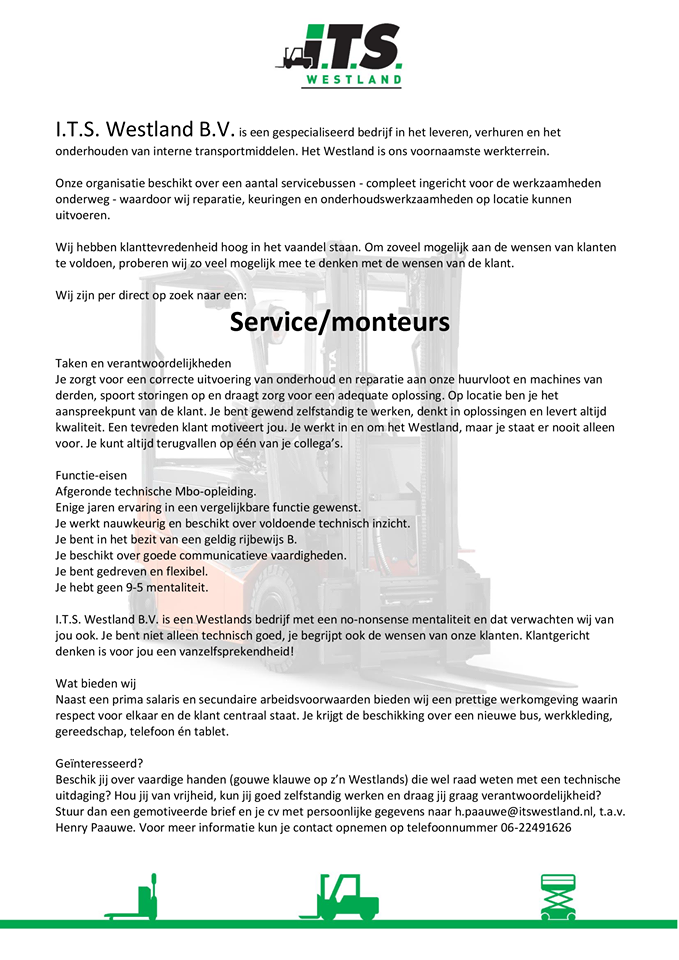 I.T.S.
WESTLAND

I.T.S. Westland B.V. is een gespecialiseerd bedrijf in het leveren, verhuren en het onderhouden van interne transportmiddelen. Het Westland is ons voornaamste werkterrein.

Onze organisatie beschikt over een aantal servicebussen - compleet ingericht voor de werkzaamheden onderweg - waardoor wij reparatie, keuringen en onderhoudswerkzaamheden op locatie kunnen uitvoeren.

Wij hebben klanttevredenheid hoog in het vaandel staan. Om zoveel mogelijk aan de wensen van klanten te voldoen, proberen wij zo veel mogelijk mee te denken met de wensen van de klant.

Wij zijn per direct op zoek naar een:

Service/monteurs

Taken en verantwoordelijkheden
Je zorgt voor een correcte uitvoering van onderhoud en reparatie aan onze huurvloot en machines van derden, spoort storingen op en draagt zorg voor een adequate oplossing. Op locatie ben je het aanspreekpunt van de klant. Je bent gewend zelfstandig te werken, denkt in oplossingen en levert altijd kwaliteit. Een tevreden klant motiveert jou. Je werkt in en om het Westland, maar je staat er nooit alleen voor. Je kunt altijd terugvallen op één van je collega's.

Functie-eisen
Afgeronde technische Mbo-opleiding.
Enige jaren ervaring in een vergelijkbare functie gewenst.
Je werkt nauwkeurig en beschikt over voldoende technisch inzicht.
Je bent in het bezit van een geldig rijbewijs B.
Je beschikt over goede communicatieve vaardigheden.
Je bent gedreven en flexibel.
Je hebt geen 9-5 mentaliteit.

I.T.S. Westland B.V. is een Westlands bedrijf met een no-nonsense mentaliteit en dat verwachten wij van jou ook. Je bent niet alleen technisch goed, je begrijpt ook de wensen van onze klanten. Klantgericht denken is voor jou een vanzelfsprekendheid!

Wat bieden wij
Naast een prima salaris en secundaire arbeidsvoorwaarden bieden wij een prettige werkomgeving waarin respect voor elkaar en de klant centraal staat. Je krijgt de beschikking over een nieuwe bus, werkkleding, gereedschap, telefoon én tablet.

Geïnteresseerd?
Beschik jij over vaardige handen (gouwe klauwe op z'n Westlands) die wel raad weten met een technische uitdaging? Hou jij van vrijheid, kun jij goed zelfstandig werken en draag jij graag verantwoordelijkheid? Stuur dan een gemotiveerde brief en je cv met persoonlijke gegevens naar h.paauwe@itswestland.nl, t.a.v. Henry Paauwe. Voor meer informatie kun je contact opnemen op telefoonnummer 06-22491626